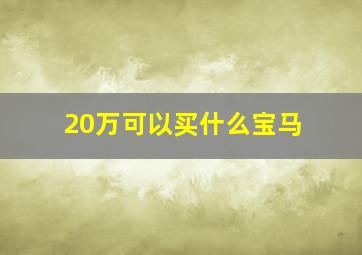 20万可以买什么宝马